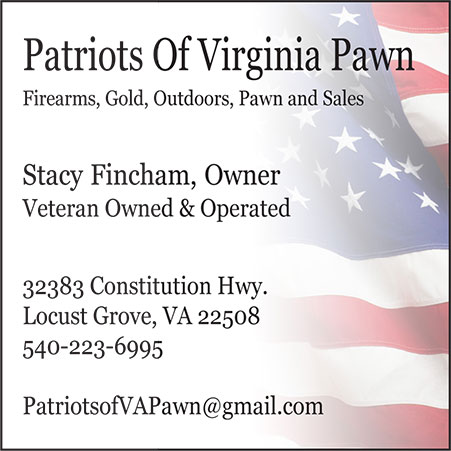 Patriots Of Virginia Pawn
Firearms, Gold, Outdoors, Pawn and Sales

Stacy Fincham, Owner
Veteran Owned & Operated

32383 Constitution Hwy.
Locust Grove, VA 22508
540-223-6995

PatriotsofVAPawn@gmail.com